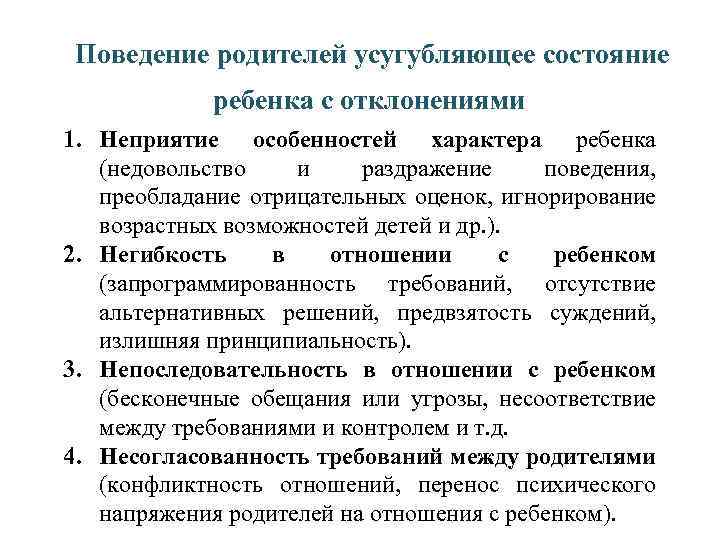 Поведение родителей усугубляющее состояние ребенка с отклонениями

1. Неприятие особенностей характера ребенка (недовольство и раздражение поведения, преобладание отрицательных оценок, игнорирование возрастных возможностей детей и др.).
2. Негибкость в отношении с ребенком (запрограммированность требований, отсутствие альтернативных решений, предвзятость суждений, излишняя принципиальность).
3. Непоследовательность в отношении с ребенком (бесконечные обещания или угрозы, несоответствие между требованиями и контролем и т.д.
4. Несогласованность требований между родителями (конфликтность отношений, перенос психического напряжения родителей на отношения с ребенком).